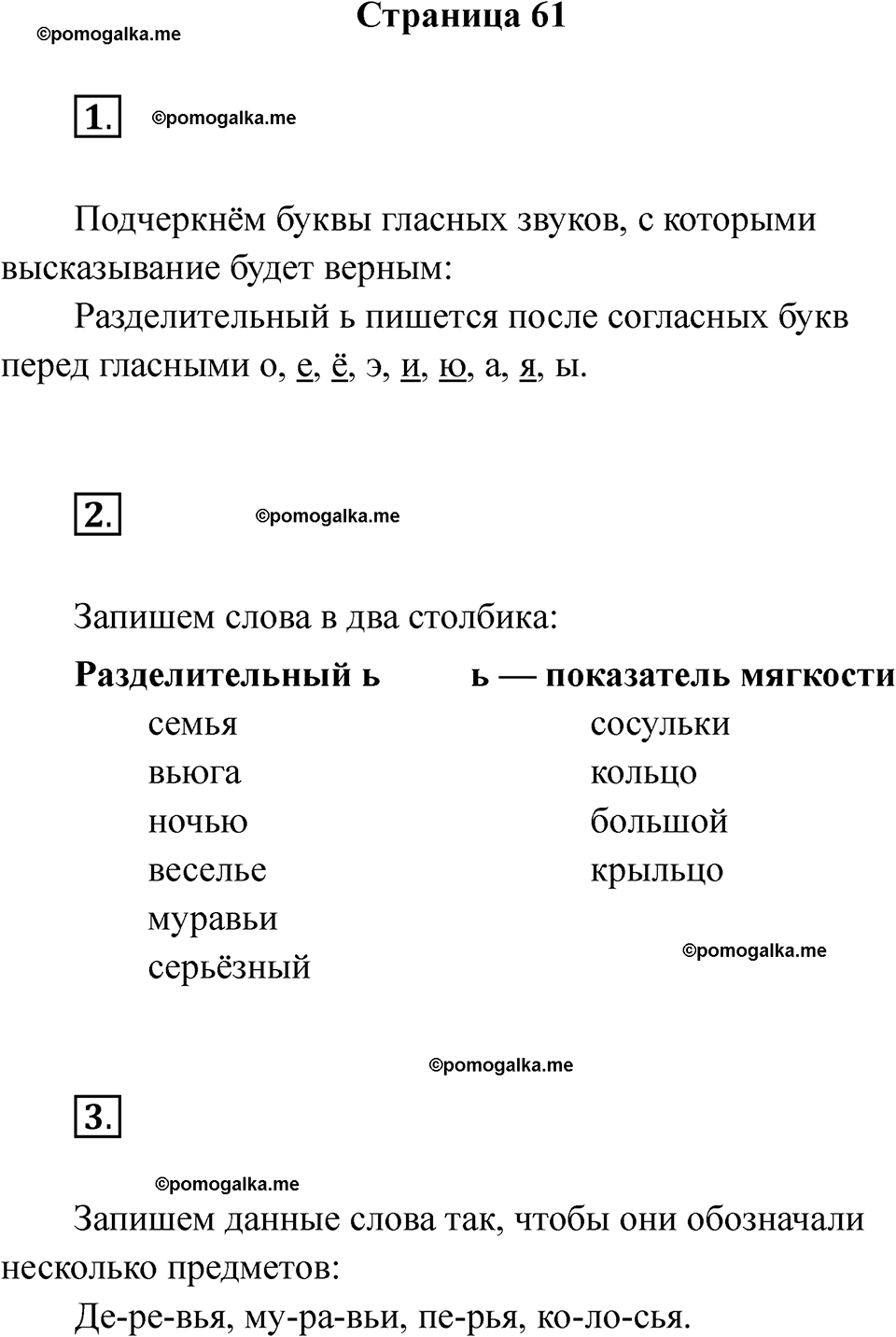 ©pomogalka.me

Страница 61

1.

©pomogalka.me

Подчеркнём буквы гласных звуков, с которыми высказывание будет верным:

Разделительный ь пишется после согласных букв перед гласными о, е, ё, э, и, ю, а, я, ы.

2.

©pomogalka.me

Запишем слова в два столбика:

| Разделительный ь | ь — показатель мягкости |
|---|---|
| семья | сосульки |
| вьюга | кольцо |
| ночью | большой |
| веселье | крыльцо |
| муравьи | |
| серьёзный | |

©pomogalka.me

©pomogalka.me

3.

©pomogalka.me

Запишем данные слова так, чтобы они обозначали несколько предметов:

Де-ре-вья, му-ра-вьи, пе-рья, ко-ло-сья.